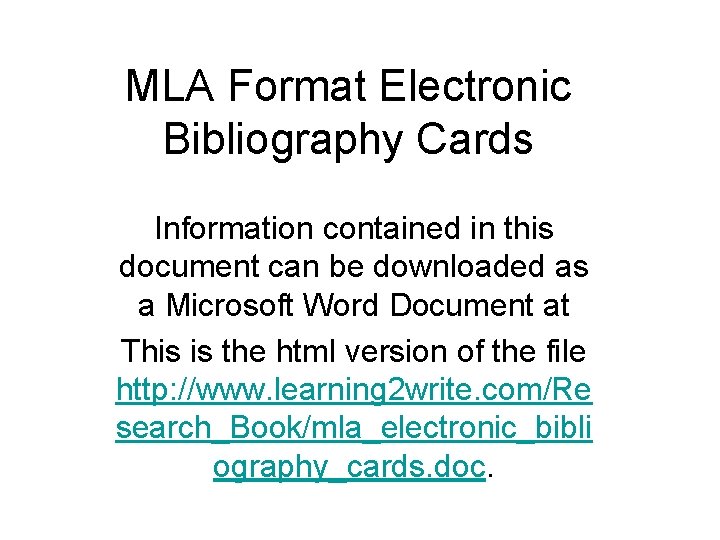 MLA Format Electronic Bibliography Cards

Information contained in this document can be downloaded as a Microsoft Word Document at

This is the html version of the file http://www.learning2write.com/Research_Book/mla_electronic_bibliography_cards.doc.